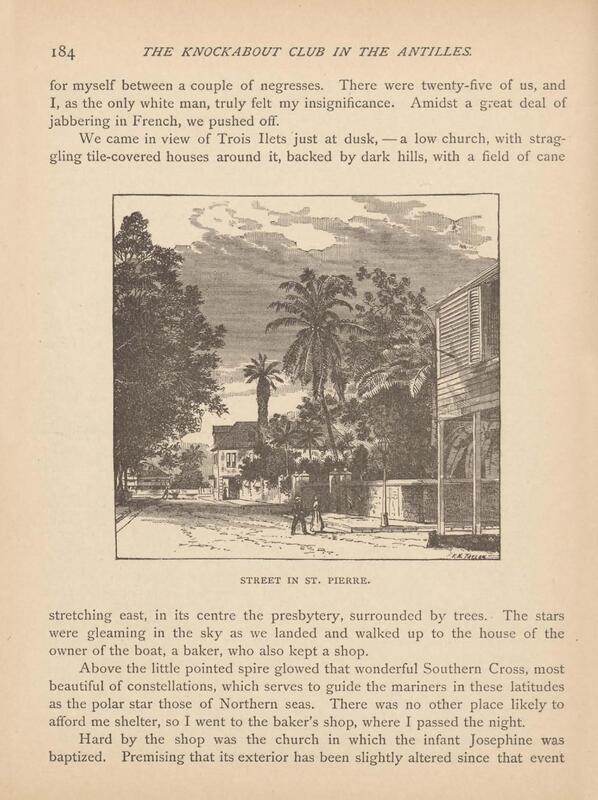 184 THE KNOCKABOUT CLUB IN THE ANTILLES.

for myself between a couple of negresses. There were twenty-five of us, and I, as the only white man, truly felt my insignificance. Amidst a great deal of jabbering in French, we pushed off.

We came in view of Trois Ilets just at dusk, — a low church, with straggling tile-covered houses around it, backed by dark hills, with a field of cane

STREET IN ST. PIERRE.

stretching east, in its centre the presbytery, surrounded by trees. The stars were gleaming in the sky as we landed and walked up to the house of the owner of the boat, a baker, who also kept a shop.

Above the little pointed spire glowed that wonderful Southern Cross, most beautiful of constellations, which serves to guide the mariners in these latitudes as the polar star those of Northern seas. There was no other place likely to afford me shelter, so I went to the baker's shop, where I passed the night.

Hard by the shop was the church in which the infant Josephine was baptized. Premising that its exterior has been slightly altered since that event